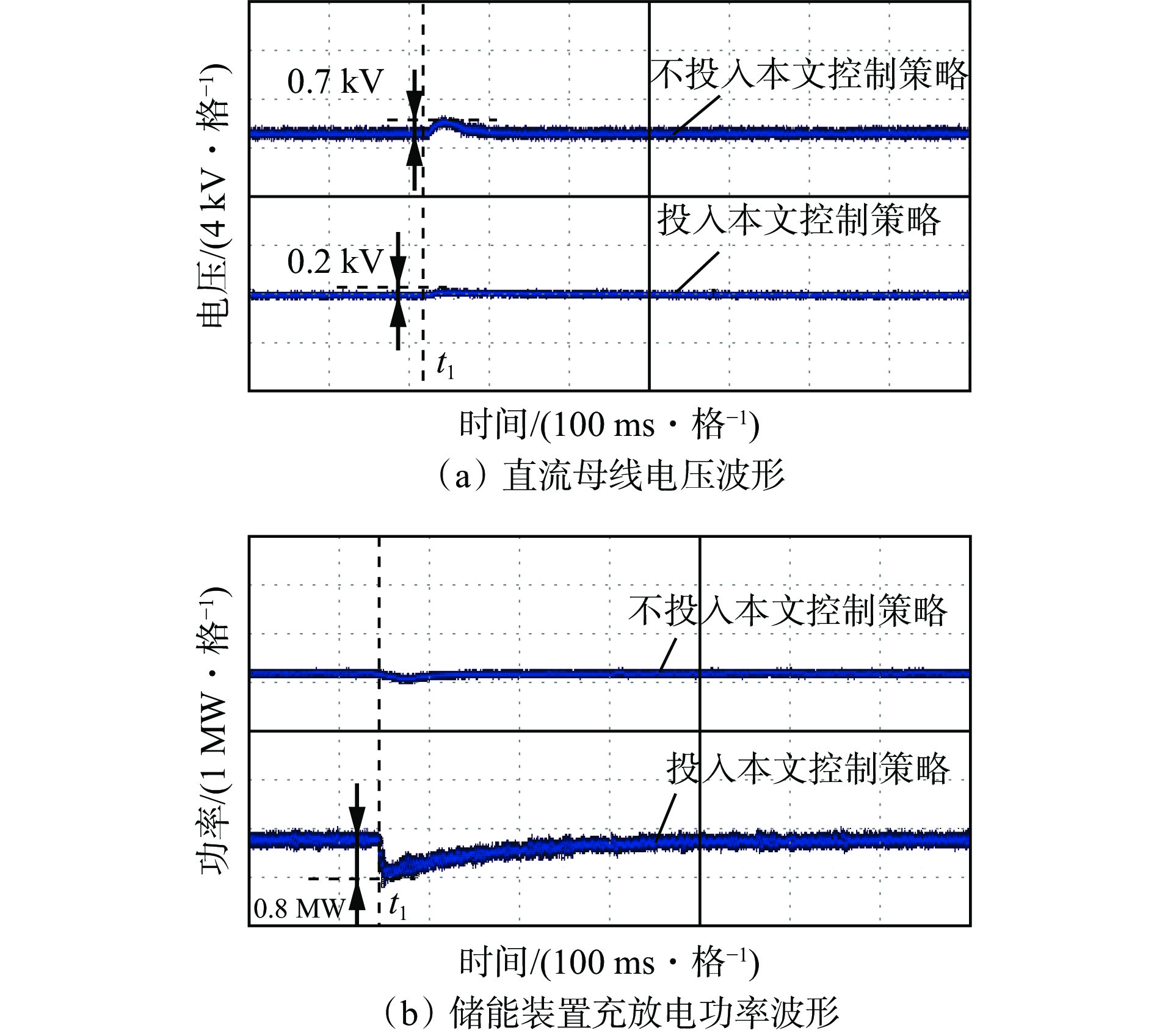 电压/(4 kV · 格$^{-1}$)

0.7 kV

不投入本文控制策略

投入本文控制策略

0.2 kV

$t_1$

时间/(100 ms · 格$^{-1}$)

（a）直流母线电压波形

功率/(1 MW · 格$^{-1}$)

不投入本文控制策略

投入本文控制策略

0.8 MW

$t_1$

时间/(100 ms · 格$^{-1}$)

（b）储能装置充放电功率波形